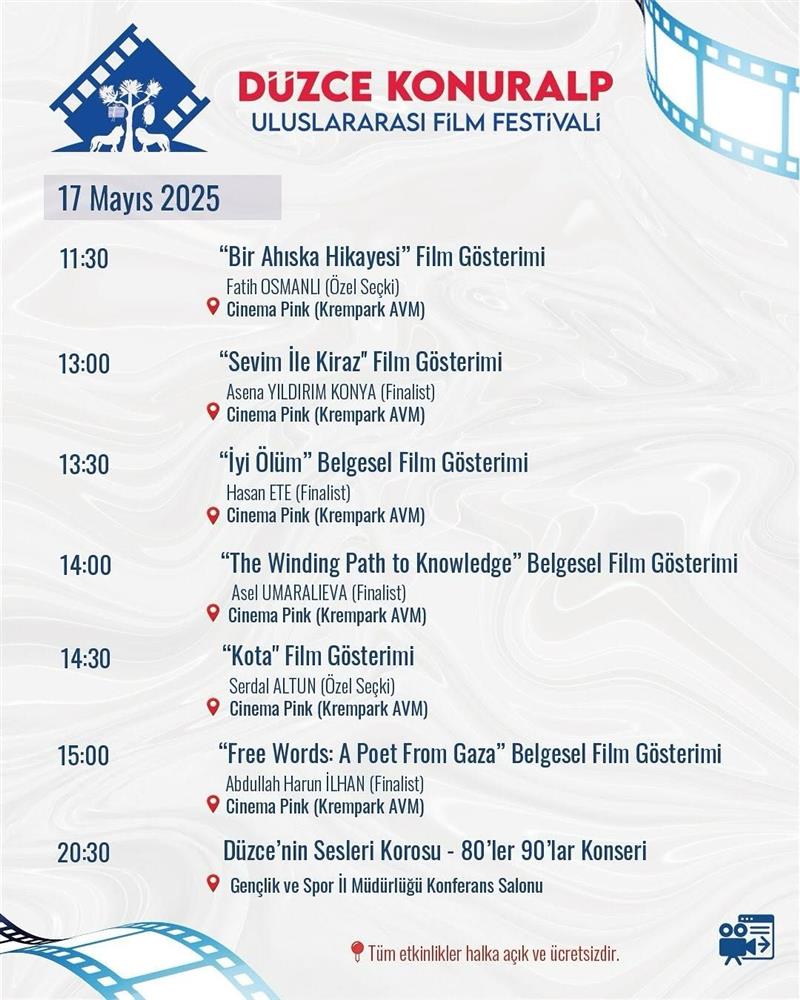 DÜZCE KONURALP
ULUSLARARASI FİLM FESTİVALİ

17 Mayıs 2025

11:30 "Bir Ahıska Hikayesi" Film Gösterimi
Fatih OSMANLI (Özel Seçki)
Cinema Pink (Krempark AVM)

13:00 "Sevim İle Kiraz" Film Gösterimi
Asena YILDIRIM KONYA (Finalist)
Cinema Pink (Krempark AVM)

13:30 "İyi Ölüm" Belgesel Film Gösterimi
Hasan ETE (Finalist)
Cinema Pink (Krempark AVM)

14:00 "The Winding Path to Knowledge" Belgesel Film Gösterimi
Asel UMARALIEVA (Finalist)
Cinema Pink (Krempark AVM)

14:30 "Kota" Film Gösterimi
Serdal ALTUN (Özel Seçki)
Cinema Pink (Krempark AVM)

15:00 "Free Words: A Poet From Gaza" Belgesel Film Gösterimi
Abdullah Harun İLHAN (Finalist)
Cinema Pink (Krempark AVM)

20:30 Düzce'nin Sesleri Korosu - 80'ler 90'lar Konseri
Gençlik ve Spor İl Müdürlüğü Konferans Salonu

Tüm etkinlikler halka açık ve ücretsizdir.